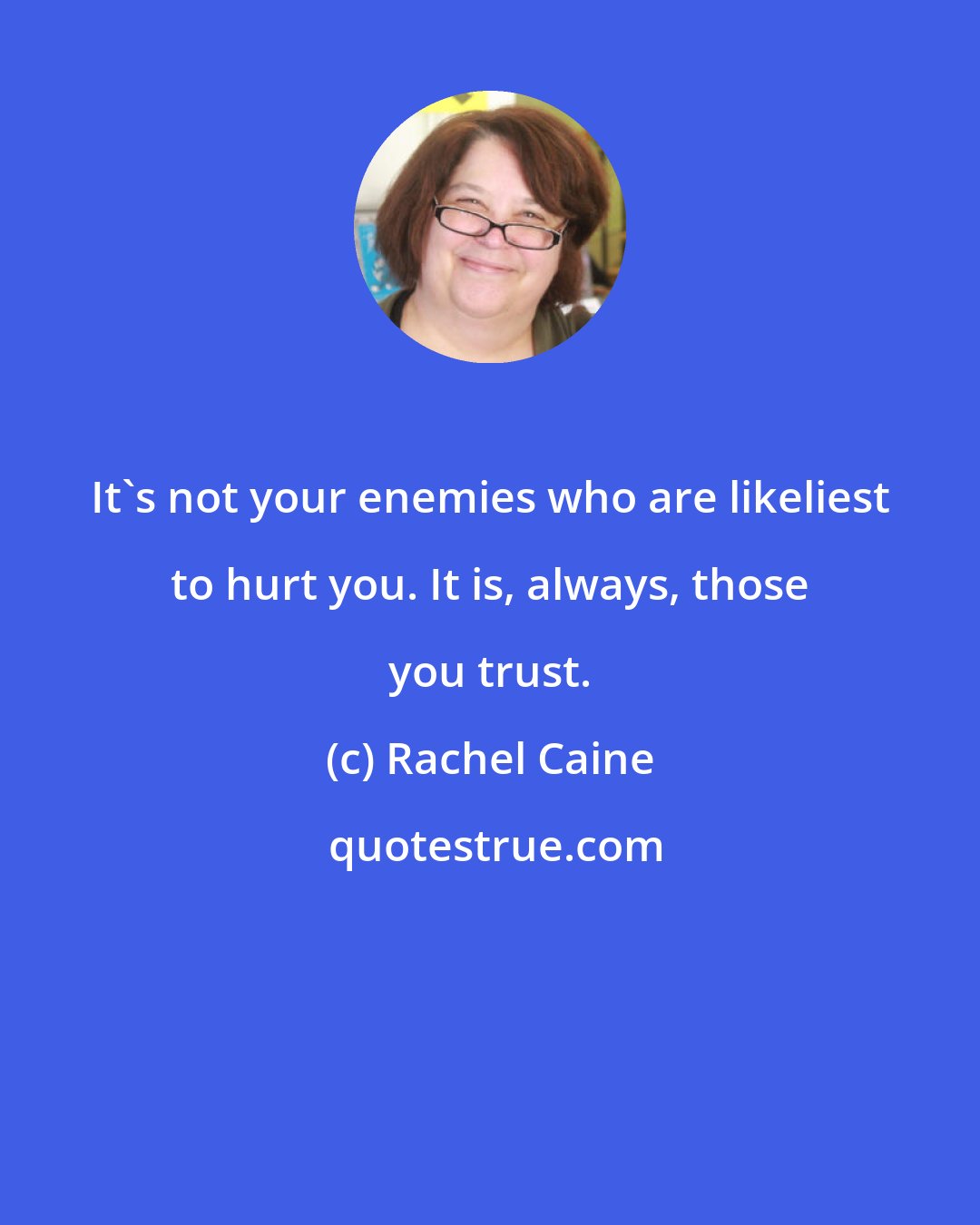 It`s not your enemies who are likeliest to hurt you. It is, always, those you trust.

(c) Rachel Caine

quotestrue.com